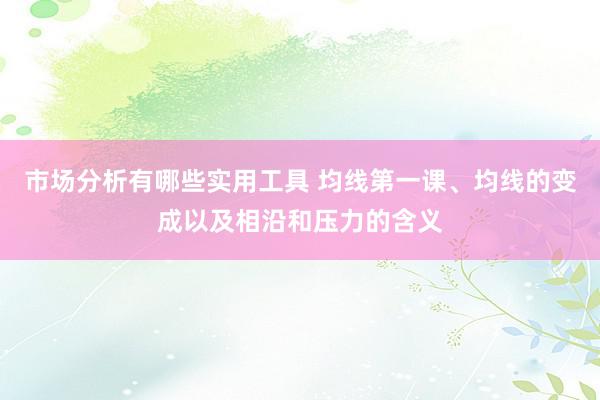 市场分析有哪些实用工具 均线第一课、均线的变成以及相沿和压力的含义